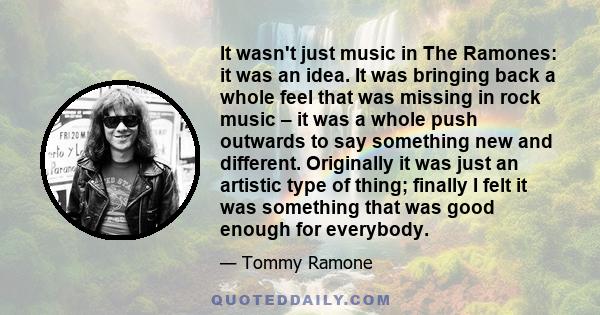 It wasn't just music in The Ramones: it was an idea. It was bringing back a whole feel that was missing in rock music – it was a whole push outwards to say something new and different. Originally it was just an artistic type of thing; finally I felt it was something that was good enough for everybody.

— Tommy Ramone

QUOTEDDAILY.COM